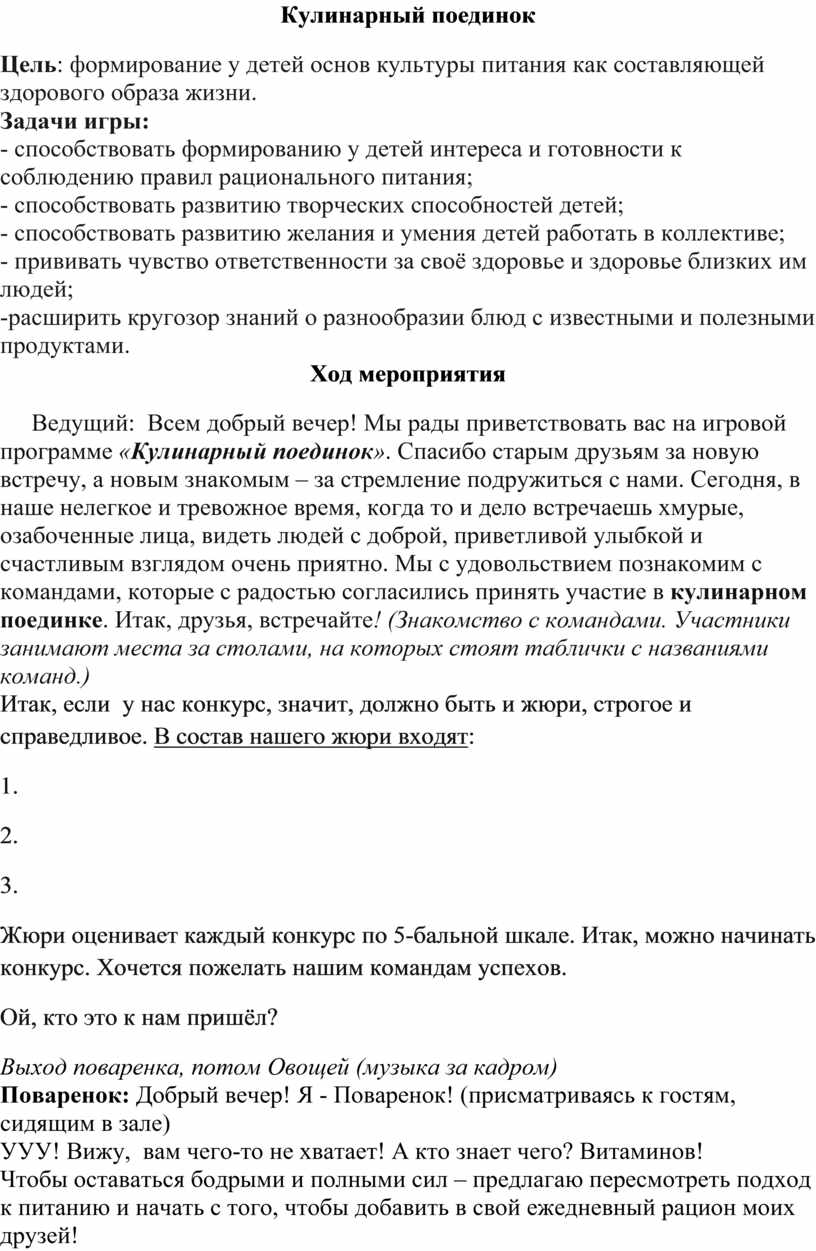 Кулинарный поединок

Цель: формирование у детей основ культуры питания как составляющей здорового образа жизни.
Задачи игры:
- способствовать формированию у детей интереса и готовности к соблюдению правил рационального питания;
- способствовать развитию творческих способностей детей;
- способствовать развитию желания и умения детей работать в коллективе;
- прививать чувство ответственности за своё здоровье и здоровье близких им людей;
-расширить кругозор знаний о разнообразии блюд с известными и полезными продуктами.

Ход мероприятия

Ведущий: Всем добрый вечер! Мы рады приветствовать вас на игровой программе «Кулинарный поединок». Спасибо старым друзьям за новую встречу, а новым знакомым – за стремление подружиться с нами. Сегодня, в наше нелегкое и тревожное время, когда то и дело встречаешь хмурые, озабоченные лица, видеть людей с доброй, приветливой улыбкой и счастливым взглядом очень приятно. Мы с удовольствием познакомим с командами, которые с радостью согласились принять участие в кулинарном поединке. Итак, друзья, встречайте! (Знакомство с командами. Участники занимают места за столами, на которых стоят таблички с названиями команд.)
Итак, если у нас конкурс, значит, должно быть и жюри, строгое и справедливое. В состав нашего жюри входят:

1.

2.

3.

Жюри оценивает каждый конкурс по 5-бальной шкале. Итак, можно начинать конкурс. Хочется пожелать нашим командам успехов.

Ой, кто это к нам пришёл?

Выход поваренка, потом Овощей (музыка за кадром)
Поваренок: Добрый вечер! Я - Поваренок! (присматриваясь к гостям, сидящим в зале)
УУУ! Вижу, вам чего-то не хватает! А кто знает чего? Витаминов!
Чтобы оставаться бодрыми и полными сил – предлагаю пересмотреть подход к питанию и начать с того, чтобы добавить в свой ежедневный рацион моих друзей!